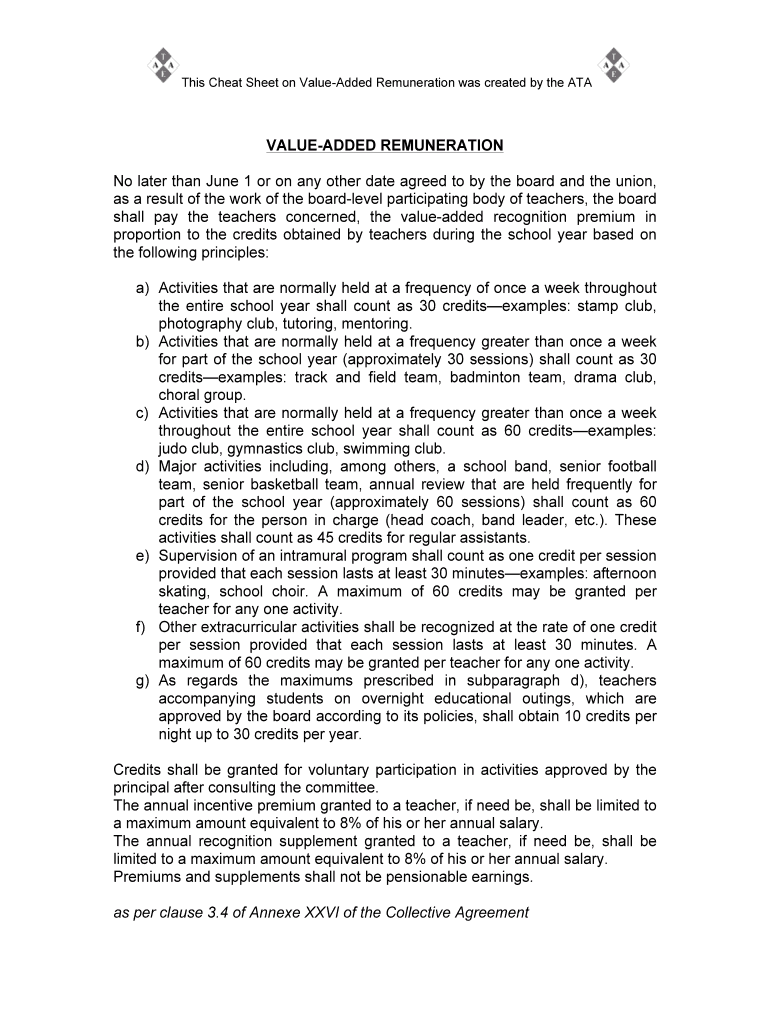 This Cheat Sheet on Value-Added Remuneration was created by the ATA

VALUE-ADDED REMUNERATION

No later than June 1 or on any other date agreed to by the board and the union, as a result of the work of the board-level participating body of teachers, the board shall pay the teachers concerned, the value-added recognition premium in proportion to the credits obtained by teachers during the school year based on the following principles:

a) Activities that are normally held at a frequency of once a week throughout the entire school year shall count as 30 credits—examples: stamp club, photography club, tutoring, mentoring.
b) Activities that are normally held at a frequency greater than once a week for part of the school year (approximately 30 sessions) shall count as 30 credits—examples: track and field team, badminton team, drama club, choral group.
c) Activities that are normally held at a frequency greater than once a week throughout the entire school year shall count as 60 credits—examples: judo club, gymnastics club, swimming club.
d) Major activities including, among others, a school band, senior football team, senior basketball team, annual review that are held frequently for part of the school year (approximately 60 sessions) shall count as 60 credits for the person in charge (head coach, band leader, etc.). These activities shall count as 45 credits for regular assistants.
e) Supervision of an intramural program shall count as one credit per session provided that each session lasts at least 30 minutes—examples: afternoon skating, school choir. A maximum of 60 credits may be granted per teacher for any one activity.
f) Other extracurricular activities shall be recognized at the rate of one credit per session provided that each session lasts at least 30 minutes. A maximum of 60 credits may be granted per teacher for any one activity.
g) As regards the maximums prescribed in subparagraph d), teachers accompanying students on overnight educational outings, which are approved by the board according to its policies, shall obtain 10 credits per night up to 30 credits per year.

Credits shall be granted for voluntary participation in activities approved by the principal after consulting the committee.
The annual incentive premium granted to a teacher, if need be, shall be limited to a maximum amount equivalent to 8% of his or her annual salary.
The annual recognition supplement granted to a teacher, if need be, shall be limited to a maximum amount equivalent to 8% of his or her annual salary.
Premiums and supplements shall not be pensionable earnings.

as per clause 3.4 of Annexe XXVI of the Collective Agreement